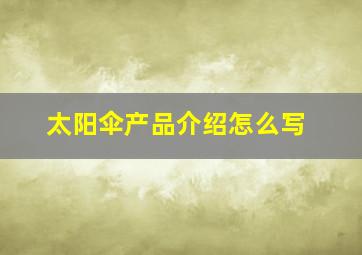 太阳伞产品介绍怎么写